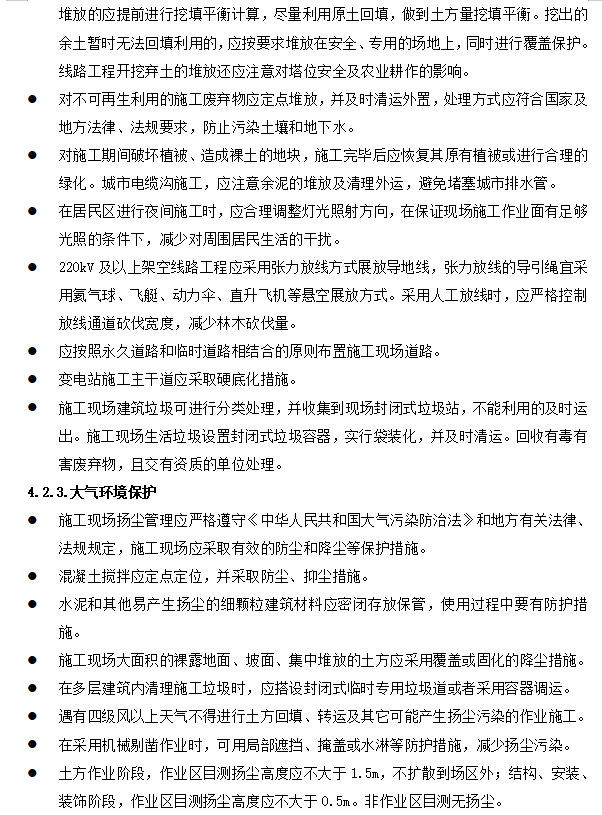 堆放的应提前进行挖填平衡计算，尽量利用原土回填，做到土方量挖填平衡。挖出的余土暂时无法回填利用的，应按要求堆放在安全、专用的场地上，同时进行覆盖保护。线路工程开挖弃土的堆放还应注意对塔位安全及农业耕作的影响。

● 对不可再生利用的施工废弃物应定点堆放，并及时清运外置，处理方式应符合国家及地方法律、法规要求，防止污染土壤和地下水。

● 对施工期间破坏植被、造成裸土的地块，施工完毕后应恢复其原有植被或进行合理的绿化。城市电缆沟施工，应注意余泥的堆放及清理外运，避免堵塞城市排水管。

● 在居民区进行夜间施工时，应合理调整灯光照射方向，在保证现场施工作业面有足够光照的条件下，减少对周围居民生活的干扰。

● 220kV 及以上架空线路工程应采用张力放线方式展放导地线，张力放线的导引绳宜采用氦气球、飞艇、动力伞、直升飞机等悬空展放方式。采用人工放线时，应严格控制放线通道砍伐宽度，减少林木砍伐量。

● 应按照永久道路和临时道路相结合的原则布置施工现场道路。

● 变电站施工主干道应采取硬底化措施。

● 施工现场建筑垃圾可进行分类处理，并收集到现场封闭式垃圾站，不能利用的及时运出。施工现场生活垃圾设置封闭式垃圾容器，实行袋装化，并及时清运。回收有毒有害废弃物，且交有资质的单位处理。

4.2.3.大气环境保护

● 施工现场扬尘管理应严格遵守《中华人民共和国大气污染防治法》和地方有关法律、法规规定，施工现场应采取有效的防尘和降尘等保护措施。

● 混凝土搅拌应定点定位，并采取防尘、抑尘措施。

● 水泥和其他易产生扬尘的细颗粒建筑材料应密闭存放保管，使用过程中要有防护措施。

● 施工现场大面积的裸露地面、坡面、集中堆放的土方应采用覆盖或固化的降尘措施。

● 在多层建筑内清理施工垃圾时，应搭设封闭式临时专用垃圾道或者采用容器调运。

● 遇有四级风以上天气不得进行土方回填、转运及其它可能产生扬尘污染的作业施工。

● 在采用机械剔凿作业时，可用局部遮挡、掩盖或水淋等防护措施，减少扬尘污染。

● 土方作业阶段，作业区目测扬尘高度应不大于 1.5m，不扩散到场区外；结构、安装、装饰阶段，作业区目测扬尘高度应不大于 0.5m。非作业区目测无扬尘。